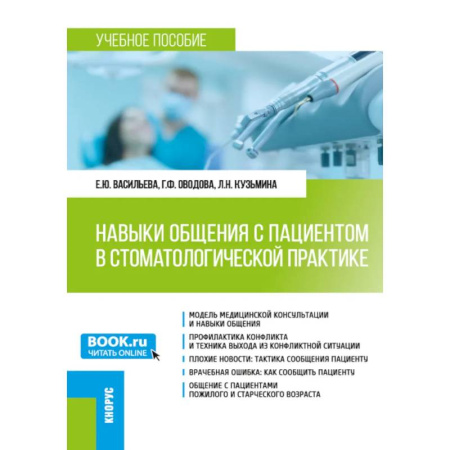 УЧЕБНОЕ ПОСОБИЕ

Е.Ю. ВАСИЛЬЕВА, Г.Ф. ОВОДОВА, Л.Н. КУЗЬМИНА

НАВЫКИ ОБЩЕНИЯ С ПАЦИЕНТОМ В СТОМАТОЛОГИЧЕСКОЙ ПРАКТИКЕ

МОДЕЛЬ МЕДИЦИНСКОЙ КОНСУЛЬТАЦИИ И НАВЫКИ ОБЩЕНИЯ

ПРОФИЛАКТИКА КОНФЛИКТА И ТЕХНИКА ВЫХОДА ИЗ КОНФЛИКТНОЙ СИТУАЦИИ

ПЛОХИЕ НОВОСТИ: ТАКТИКА СООБЩЕНИЯ ПАЦИЕНТУ

ВРАЧЕБНАЯ ОШИБКА: КАК СООБЩИТЬ ПАЦИЕНТУ

ОБЩЕНИЕ С ПАЦИЕНТАМИ ПОЖИЛОГО И СТАРЧЕСКОГО ВОЗРАСТА

BOOK.ru
ЧИТАТЬ ONLINE

КНОРУС